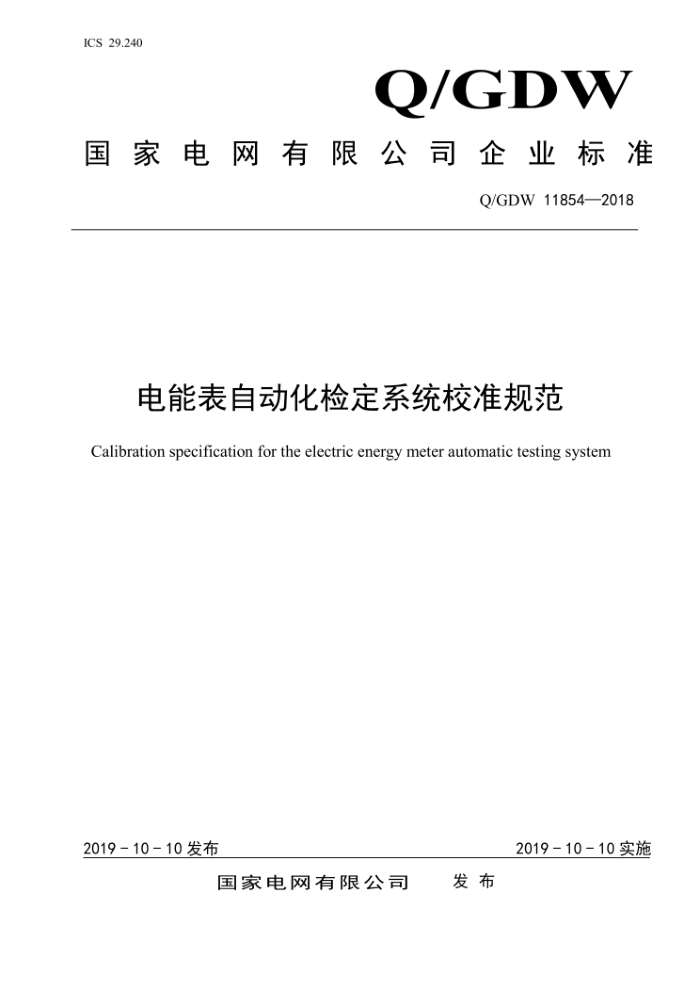 ICS 29.240

Q/GDW

国家电网有限公司企业标准

Q/GDW 11854—2018

电能表自动化检定系统校准规范

Calibration specification for the electric energy meter automatic testing system

2019 - 10 - 10 发布

2019 - 10 - 10 实施

国家电网有限公司 发布